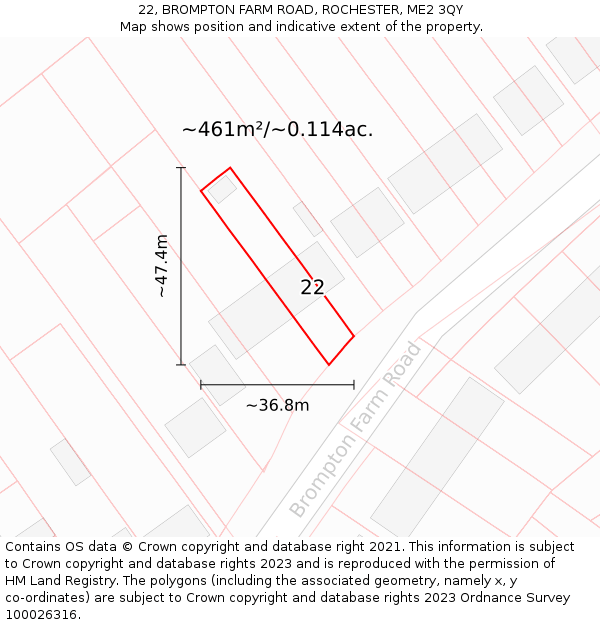 22, BROMPTON FARM ROAD, ROCHESTER, ME2 3QY
Map shows position and indicative extent of the property.

~461m²/~0.114ac.

~47.4m

22

~36.8m

Brompton Farm Road

Contains OS data © Crown copyright and database right 2021. This information is subject to Crown copyright and database rights 2023 and is reproduced with the permission of HM Land Registry. The polygons (including the associated geometry, namely x, y co-ordinates) are subject to Crown copyright and database rights 2023 Ordnance Survey 100026316.